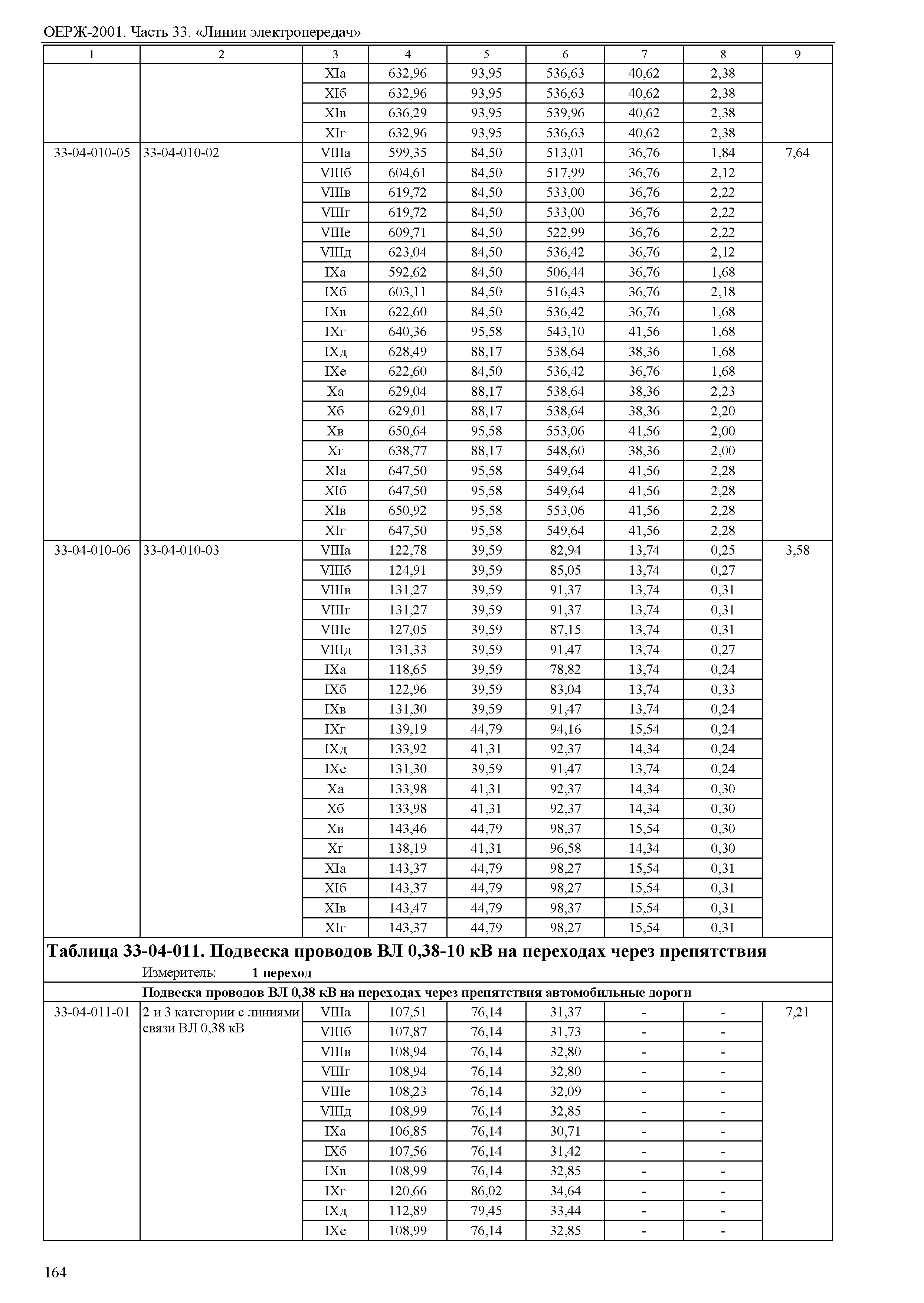 ОЕРЖ-2001. Часть 33. «Линии электропередач»

| 1 | 2 | 3 | 4 | 5 | 6 | 7 | 8 | 9 |
|---|---|---|---|---|---|---|---|---|
| | | XIа | 632,96 | 93,95 | 536,63 | 40,62 | 2,38 | |
| | | XIб | 632,96 | 93,95 | 536,63 | 40,62 | 2,38 | |
| | | XIв | 636,29 | 93,95 | 539,96 | 40,62 | 2,38 | |
| | | XIг | 632,96 | 93,95 | 536,63 | 40,62 | 2,38 | |
| 33-04-010-05 | 33-04-010-02 | VIIIа | 599,35 | 84,50 | 513,01 | 36,76 | 1,84 | 7,64 |
| | | VIIIб | 604,61 | 84,50 | 517,99 | 36,76 | 2,12 | |
| | | VIIIв | 619,72 | 84,50 | 533,00 | 36,76 | 2,22 | |
| | | VIIIг | 619,72 | 84,50 | 533,00 | 36,76 | 2,22 | |
| | | VIIIе | 609,71 | 84,50 | 522,99 | 36,76 | 2,22 | |
| | | VIIIд | 623,04 | 84,50 | 536,42 | 36,76 | 2,12 | |
| | | IXа | 592,62 | 84,50 | 506,44 | 36,76 | 1,68 | |
| | | IXб | 603,11 | 84,50 | 516,43 | 36,76 | 2,18 | |
| | | IXв | 622,60 | 84,50 | 536,42 | 36,76 | 1,68 | |
| | | IXг | 640,36 | 95,58 | 543,10 | 41,56 | 1,68 | |
| | | IXд | 628,49 | 88,17 | 538,64 | 38,36 | 1,68 | |
| | | IXе | 622,60 | 84,50 | 536,42 | 36,76 | 1,68 | |
| | | Xа | 629,04 | 88,17 | 538,64 | 38,36 | 2,23 | |
| | | Xб | 629,01 | 88,17 | 538,64 | 38,36 | 2,20 | |
| | | Xв | 650,64 | 95,58 | 553,06 | 41,56 | 2,00 | |
| | | Xг | 638,77 | 88,17 | 548,60 | 38,36 | 2,00 | |
| | | XIа | 647,50 | 95,58 | 549,64 | 41,56 | 2,28 | |
| | | XIб | 647,50 | 95,58 | 549,64 | 41,56 | 2,28 | |
| | | XIв | 650,92 | 95,58 | 553,06 | 41,56 | 2,28 | |
| | | XIг | 647,50 | 95,58 | 549,64 | 41,56 | 2,28 | |
| 33-04-010-06 | 33-04-010-03 | VIIIа | 122,78 | 39,59 | 82,94 | 13,74 | 0,25 | 3,58 |
| | | VIIIб | 124,91 | 39,59 | 85,05 | 13,74 | 0,27 | |
| | | VIIIв | 131,27 | 39,59 | 91,37 | 13,74 | 0,31 | |
| | | VIIIг | 131,27 | 39,59 | 91,37 | 13,74 | 0,31 | |
| | | VIIIе | 127,05 | 39,59 | 87,15 | 13,74 | 0,31 | |
| | | VIIIд | 131,33 | 39,59 | 91,47 | 13,74 | 0,27 | |
| | | IXа | 118,65 | 39,59 | 78,82 | 13,74 | 0,24 | |
| | | IXб | 122,96 | 39,59 | 83,04 | 13,74 | 0,33 | |
| | | IXв | 131,30 | 39,59 | 91,47 | 13,74 | 0,24 | |
| | | IXг | 139,19 | 44,79 | 94,16 | 15,54 | 0,24 | |
| | | IXд | 133,92 | 41,31 | 92,37 | 14,34 | 0,24 | |
| | | IXе | 131,30 | 39,59 | 91,47 | 13,74 | 0,24 | |
| | | Xа | 133,98 | 41,31 | 92,37 | 14,34 | 0,30 | |
| | | Xб | 133,98 | 41,31 | 92,37 | 14,34 | 0,30 | |
| | | Xв | 143,46 | 44,79 | 98,37 | 15,54 | 0,30 | |
| | | Xг | 138,19 | 41,31 | 96,58 | 14,34 | 0,30 | |
| | | XIа | 143,37 | 44,79 | 98,27 | 15,54 | 0,31 | |
| | | XIб | 143,37 | 44,79 | 98,27 | 15,54 | 0,31 | |
| | | XIв | 143,47 | 44,79 | 98,37 | 15,54 | 0,31 | |
| | | XIг | 143,37 | 44,79 | 98,27 | 15,54 | 0,31 | |

Таблица 33-04-011. Подвеска проводов ВЛ 0,38-10 кВ на переходах через препятствия
Измеритель: 1 переход

Подвеска проводов ВЛ 0,38 кВ на переходах через препятствия автомобильные дороги

| | | | | | | | | |
|---|---|---|---|---|---|---|---|---|
| 33-04-011-01 | 2 и 3 категории с линиями связи ВЛ 0,38 кВ | VIIIа | 107,51 | 76,14 | 31,37 | - | - | 7,21 |
| | | VIIIб | 107,87 | 76,14 | 31,73 | - | - | |
| | | VIIIв | 108,94 | 76,14 | 32,80 | - | - | |
| | | VIIIг | 108,94 | 76,14 | 32,80 | - | - | |
| | | VIIIе | 108,23 | 76,14 | 32,09 | - | - | |
| | | VIIIд | 108,99 | 76,14 | 32,85 | - | - | |
| | | IXа | 106,85 | 76,14 | 30,71 | - | - | |
| | | IXб | 107,56 | 76,14 | 31,42 | - | - | |
| | | IXв | 108,99 | 76,14 | 32,85 | - | - | |
| | | IXг | 120,66 | 86,02 | 34,64 | - | - | |
| | | IXд | 112,89 | 79,45 | 33,44 | - | - | |
| | | IXе | 108,99 | 76,14 | 32,85 | - | - | |

164